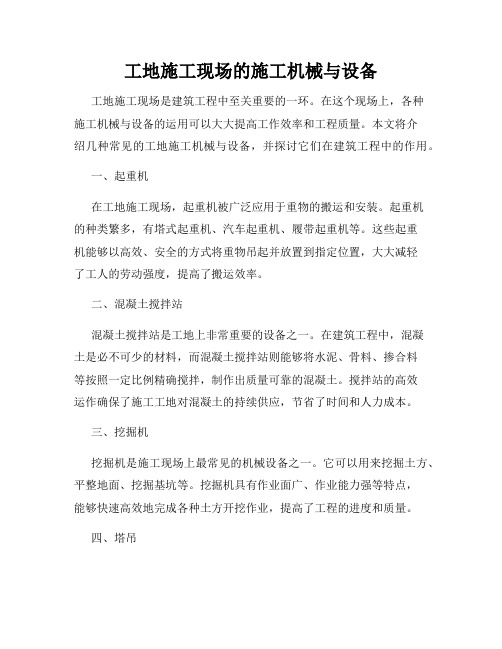 工地施工现场的施工机械与设备

工地施工现场是建筑工程中至关重要的一环。在这个现场上，各种施工机械与设备的运用可以大大提高工作效率和工程质量。本文将介绍几种常见的工地施工机械与设备，并探讨它们在建筑工程中的作用。

一、起重机

在工地施工现场，起重机被广泛应用于重物的搬运和安装。起重机的种类繁多，有塔式起重机、汽车起重机、履带起重机等。这些起重机能够以高效、安全的方式将重物吊起并放置到指定位置，大大减轻了工人的劳动强度，提高了搬运效率。

二、混凝土搅拌站

混凝土搅拌站是工地上非常重要的设备之一。在建筑工程中，混凝土是必不可少的材料，而混凝土搅拌站则能够将水泥、骨料、掺合料等按照一定比例精确搅拌，制作出质量可靠的混凝土。搅拌站的高效运作确保了施工工地对混凝土的持续供应，节省了时间和人力成本。

三、挖掘机

挖掘机是施工现场上最常见的机械设备之一。它可以用来挖掘土方、平整地面、挖掘基坑等。挖掘机具有作业面广、作业能力强等特点，能够快速高效地完成各种土方开挖作业，提高了工程的进度和质量。

四、塔吊